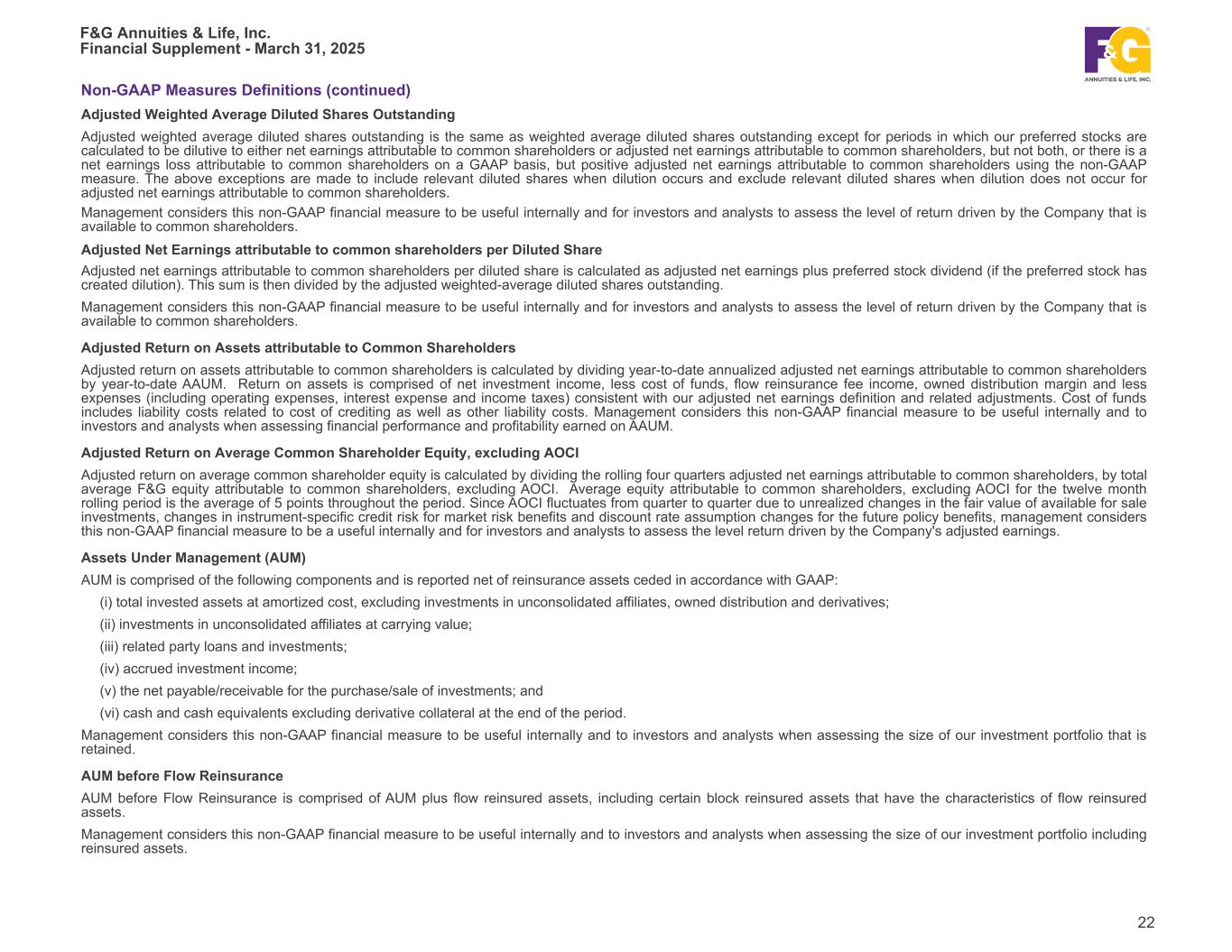 F&G Annuities & Life, Inc.
Financial Supplement - March 31, 2025

F&G
ANNUITIES & LIFE, INC.

Non-GAAP Measures Definitions (continued)

Adjusted Weighted Average Diluted Shares Outstanding

Adjusted weighted average diluted shares outstanding is the same as weighted average diluted shares outstanding except for periods in which our preferred stocks are calculated to be dilutive to either net earnings attributable to common shareholders or adjusted net earnings attributable to common shareholders, but not both, or there is a net earnings loss attributable to common shareholders on a GAAP basis, but positive adjusted net earnings attributable to common shareholders using the non-GAAP measure. The above exceptions are made to include relevant diluted shares when dilution occurs and exclude relevant diluted shares when dilution does not occur for adjusted net earnings attributable to common shareholders.

Management considers this non-GAAP financial measure to be useful internally and for investors and analysts to assess the level of return driven by the Company that is available to common shareholders.

Adjusted Net Earnings attributable to common shareholders per Diluted Share

Adjusted net earnings attributable to common shareholders per diluted share is calculated as adjusted net earnings plus preferred stock dividend (if the preferred stock has created dilution). This sum is then divided by the adjusted weighted-average diluted shares outstanding.

Management considers this non-GAAP financial measure to be useful internally and for investors and analysts to assess the level of return driven by the Company that is available to common shareholders.

Adjusted Return on Assets attributable to Common Shareholders

Adjusted return on assets attributable to common shareholders is calculated by dividing year-to-date annualized adjusted net earnings attributable to common shareholders by year-to-date AAUM. Return on assets is comprised of net investment income, less cost of funds, flow reinsurance fee income, owned distribution margin and less expenses (including operating expenses, interest expense and income taxes) consistent with our adjusted net earnings definition and related adjustments. Cost of funds includes liability costs related to cost of crediting as well as other liability costs. Management considers this non-GAAP financial measure to be useful internally and to investors and analysts when assessing financial performance and profitability earned on AAUM.

Adjusted Return on Average Common Shareholder Equity, excluding AOCI

Adjusted return on average common shareholder equity is calculated by dividing the rolling four quarters adjusted net earnings attributable to common shareholders, by total average F&G equity attributable to common shareholders, excluding AOCI. Average equity attributable to common shareholders, excluding AOCI for the twelve month rolling period is the average of 5 points throughout the period. Since AOCI fluctuates from quarter to quarter due to unrealized changes in the fair value of available for sale investments, changes in instrument-specific credit risk for market risk benefits and discount rate assumption changes for the future policy benefits, management considers this non-GAAP financial measure to be a useful internally and for investors and analysts to assess the level return driven by the Company's adjusted earnings.

Assets Under Management (AUM)

AUM is comprised of the following components and is reported net of reinsurance assets ceded in accordance with GAAP:

(i) total invested assets at amortized cost, excluding investments in unconsolidated affiliates, owned distribution and derivatives;

(ii) investments in unconsolidated affiliates at carrying value;

(iii) related party loans and investments;

(iv) accrued investment income;

(v) the net payable/receivable for the purchase/sale of investments; and

(vi) cash and cash equivalents excluding derivative collateral at the end of the period.

Management considers this non-GAAP financial measure to be useful internally and to investors and analysts when assessing the size of our investment portfolio that is retained.

AUM before Flow Reinsurance

AUM before Flow Reinsurance is comprised of AUM plus flow reinsured assets, including certain block reinsured assets that have the characteristics of flow reinsured assets.

Management considers this non-GAAP financial measure to be useful internally and to investors and analysts when assessing the size of our investment portfolio including reinsured assets.

22